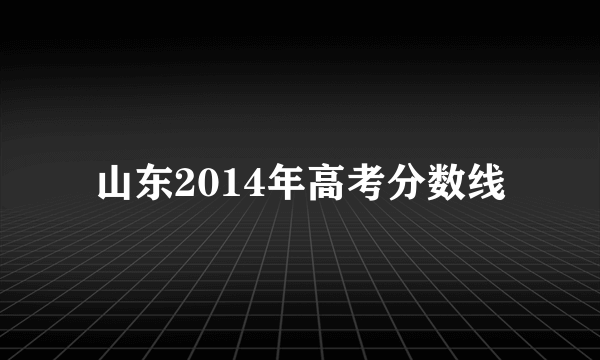 山东2014年高考分数线